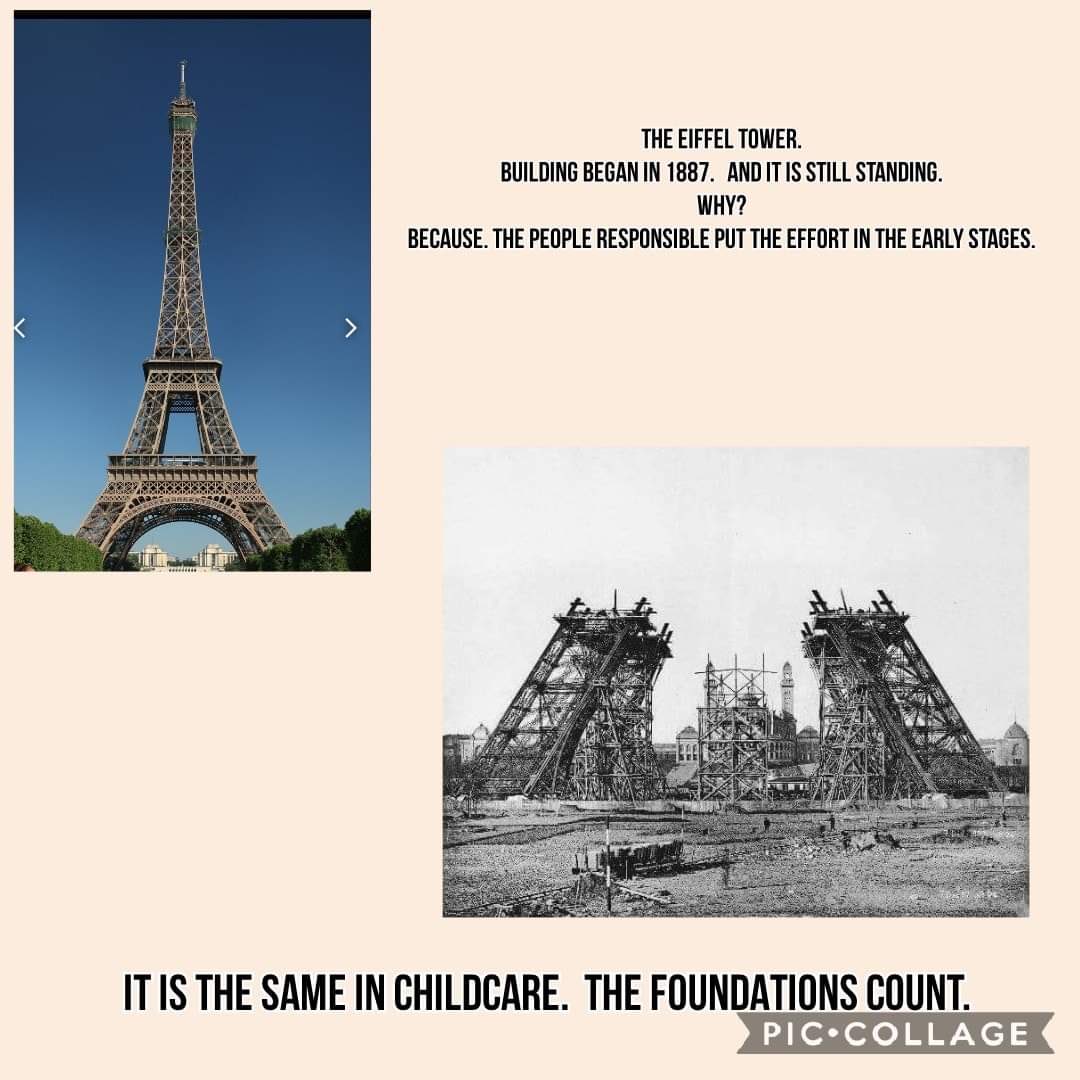 THE EIFFEL TOWER.
BUILDING BEGAN IN 1887. AND IT IS STILL STANDING.
WHY?
BECAUSE. THE PEOPLE RESPONSIBLE PUT THE EFFORT IN THE EARLY STAGES.

IT IS THE SAME IN CHILDCARE. THE FOUNDATIONS COUNT.

PIC•COLLAGE